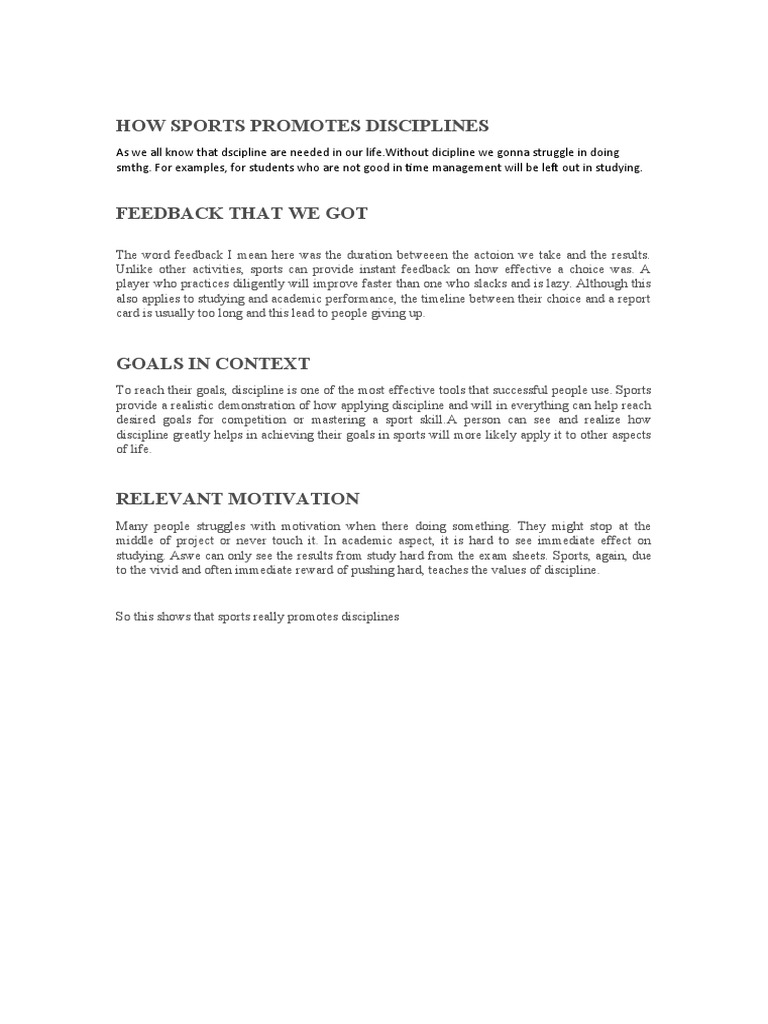 HOW SPORTS PROMOTES DISCIPLINES

As we all know that dscipline are needed in our life.Without dicipline we gonna struggle in doing smthg. For examples, for students who are not good in time management will be left out in studying.

FEEDBACK THAT WE GOT

The word feedback I mean here was the duration betweeen the actoion we take and the results. Unlike other activities, sports can provide instant feedback on how effective a choice was. A player who practices diligently will improve faster than one who slacks and is lazy. Although this also applies to studying and academic performance, the timeline between their choice and a report card is usually too long and this lead to people giving up.

GOALS IN CONTEXT

To reach their goals, discipline is one of the most effective tools that successful people use. Sports provide a realistic demonstration of how applying discipline and will in everything can help reach desired goals for competition or mastering a sport skill.A person can see and realize how discipline greatly helps in achieving their goals in sports will more likely apply it to other aspects of life.

RELEVANT MOTIVATION

Many people struggles with motivation when there doing something. They might stop at the middle of project or never touch it. In academic aspect, it is hard to see immediate effect on studying. Aswe can only see the results from study hard from the exam sheets. Sports, again, due to the vivid and often immediate reward of pushing hard, teaches the values of discipline.

So this shows that sports really promotes disciplines